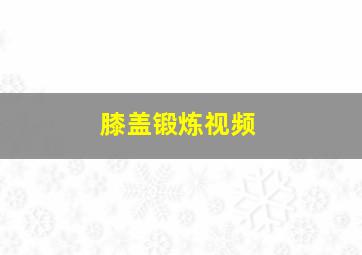 膝盖锻炼视频